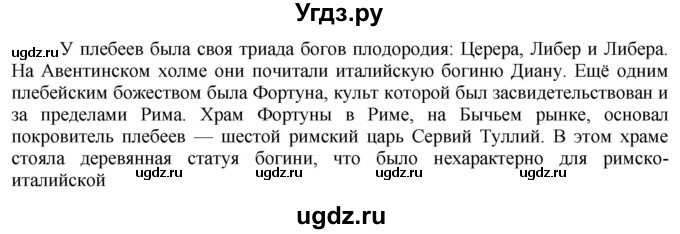 Угдз.ру

ugdz.ru У плебеев была своя триада богов плодородия: Церера, Либер и Либера. На Авентинском холме они почитали италийскую богиню Диану. Ещё одним плебейским божеством была Фортуна, культ которой был засвидетельствован и за пределами Рима. Храм Фортуны в Риме, на Бычьем рынке, основал покровитель плебеев — шестой римский царь Сервий Туллий. В этом храме стояла деревянная статуя богини, что было нехарактерно для римско-италийской ugdz.ru ugdz.ru ugdz.ru ugdz.ru

ugdz.ru